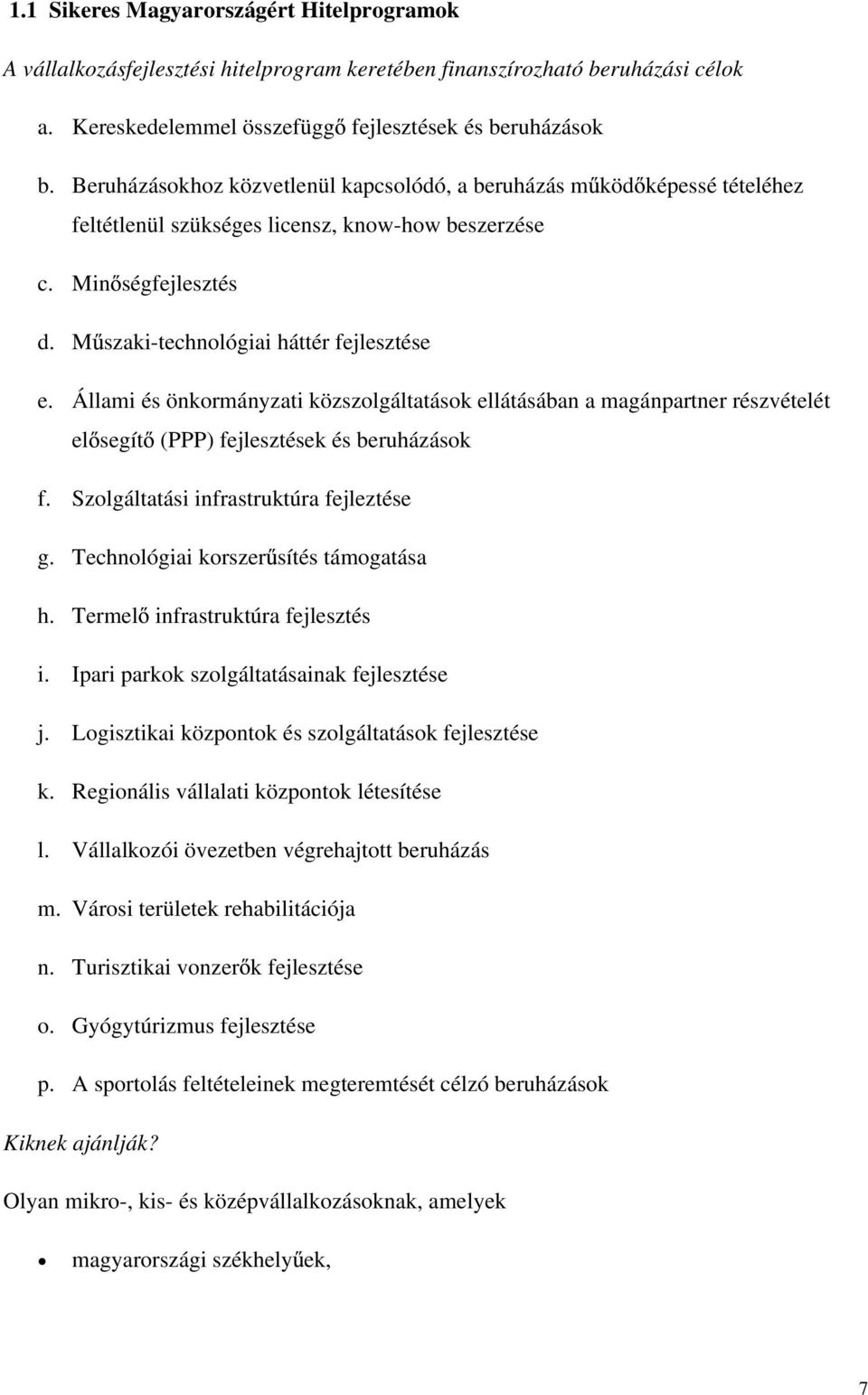 1.1 Sikeres Magyarországért Hitelprogramok

A vállalkozásfejlesztési hitelprogram keretében finanszírozható beruházási célok

a. Kereskedelemmel összefüggő fejlesztések és beruházások

b. Beruházásokhoz közvetlenül kapcsolódó, a beruházás működőképessé tételéhez feltétlenül szükséges licensz, know-how beszerzése

c. Minőségfejlesztés

d. Műszaki-technológiai háttér fejlesztése

e. Állami és önkormányzati közszolgáltatások ellátásában a magánpartner részvételét elősegítő (PPP) fejlesztések és beruházások

f. Szolgáltatási infrastruktúra fejleztése

g. Technológiai korszerűsítés támogatása

h. Termelő infrastruktúra fejlesztés

i. Ipari parkok szolgáltatásainak fejlesztése

j. Logisztikai központok és szolgáltatások fejlesztése

k. Regionális vállalati központok létesítése

l. Vállalkozói övezetben végrehajtott beruházás

m. Városi területek rehabilitációja

n. Turisztikai vonzerők fejlesztése

o. Gyógytúrizmus fejlesztése

p. A sportolás feltételeinek megteremtését célzó beruházások

Kiknek ajánlják?

Olyan mikro-, kis- és középvállalkozásoknak, amelyek

• magyarországi székhelyűek,

7